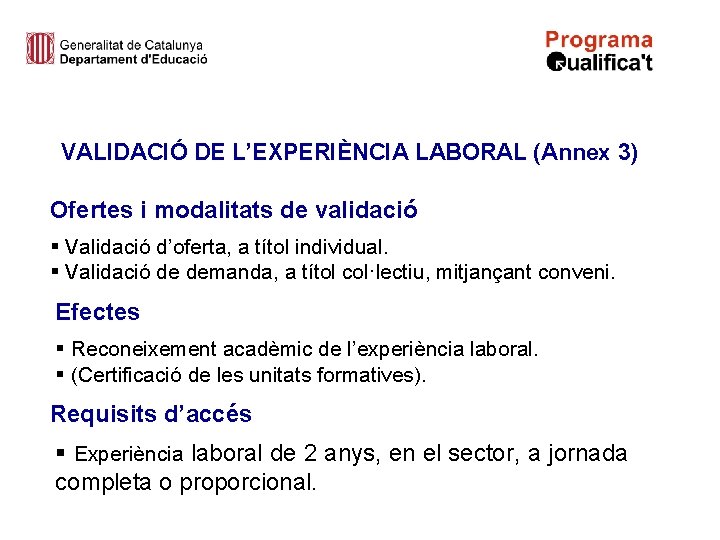 Generalitat de Catalunya
Departament d'Educació

Programa
Qualifica't

VALIDACIÓ DE L'EXPERIÈNCIA LABORAL (Annex 3)

Ofertes i modalitats de validació

▪ Validació d'oferta, a títol individual.
▪ Validació de demanda, a títol col·lectiu, mitjançant conveni.

Efectes

▪ Reconeixement acadèmic de l'experiència laboral.
▪ (Certificació de les unitats formatives).

Requisits d'accés

▪ Experiència laboral de 2 anys, en el sector, a jornada completa o proporcional.